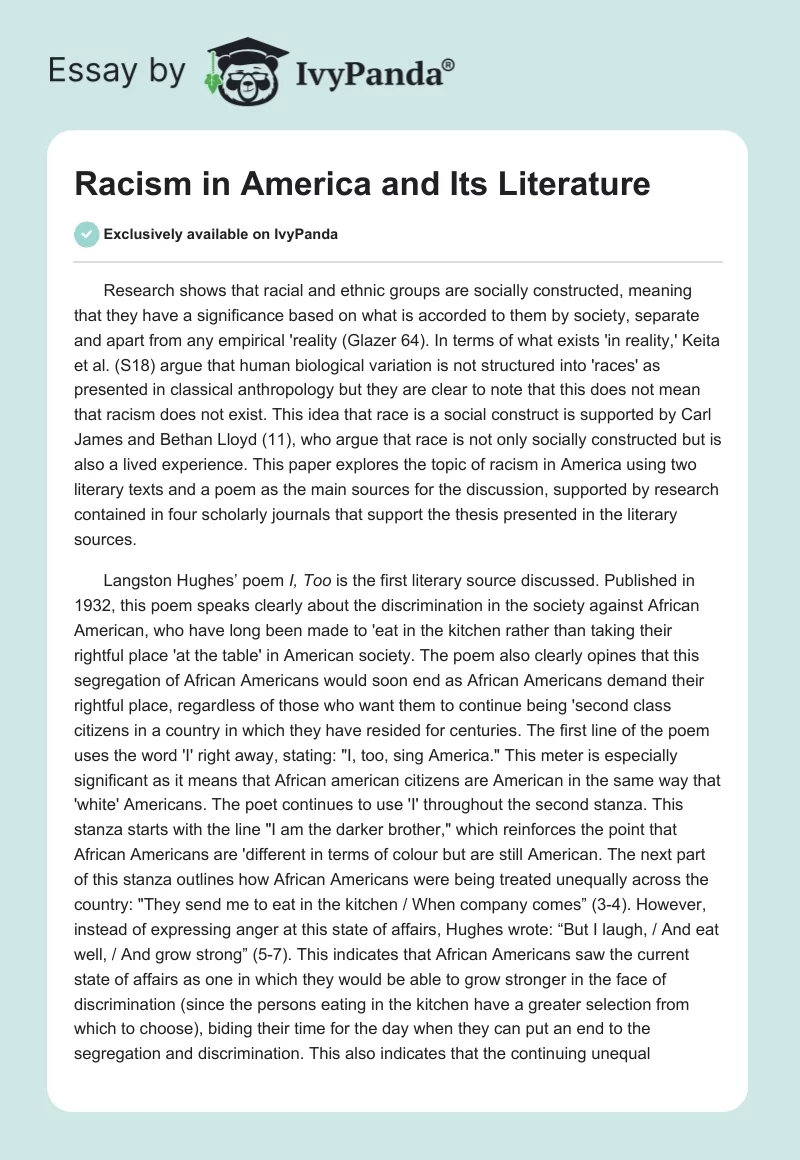 Essay by IvyPanda®

Racism in America and Its Literature

Exclusively available on IvyPanda

Research shows that racial and ethnic groups are socially constructed, meaning that they have a significance based on what is accorded to them by society, separate and apart from any empirical 'reality (Glazer 64). In terms of what exists 'in reality,' Keita et al. (S18) argue that human biological variation is not structured into 'races' as presented in classical anthropology but they are clear to note that this does not mean that racism does not exist. This idea that race is a social construct is supported by Carl James and Bethan Lloyd (11), who argue that race is not only socially constructed but is also a lived experience. This paper explores the topic of racism in America using two literary texts and a poem as the main sources for the discussion, supported by research contained in four scholarly journals that support the thesis presented in the literary sources.

Langston Hughes' poem I, Too is the first literary source discussed. Published in 1932, this poem speaks clearly about the discrimination in the society against African American, who have long been made to 'eat in the kitchen rather than taking their rightful place 'at the table' in American society. The poem also clearly opines that this segregation of African Americans would soon end as African Americans demand their rightful place, regardless of those who want them to continue being 'second class citizens in a country in which they have resided for centuries. The first line of the poem uses the word 'I' right away, stating: "I, too, sing America." This meter is especially significant as it means that African american citizens are American in the same way that 'white' Americans. The poet continues to use 'I' throughout the second stanza. This stanza starts with the line "I am the darker brother," which reinforces the point that African Americans are 'different in terms of colour but are still American. The next part of this stanza outlines how African Americans were being treated unequally across the country: "They send me to eat in the kitchen / When company comes" (3-4). However, instead of expressing anger at this state of affairs, Hughes wrote: "But I laugh, / And eat well, / And grow strong" (5-7). This indicates that African Americans saw the current state of affairs as one in which they would be able to grow stronger in the face of discrimination (since the persons eating in the kitchen have a greater selection from which to choose), biding their time for the day when they can put an end to the segregation and discrimination. This also indicates that the continuing unequal